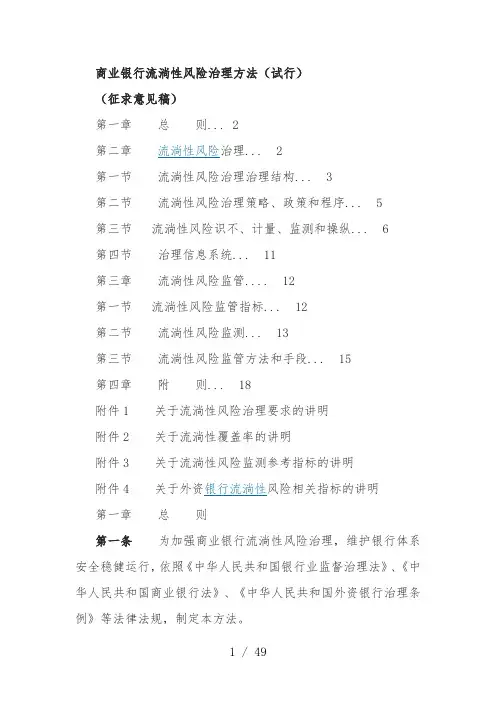 商业银行流淌性风险治理方法（试行）

（征求意见稿）

第一章　总　则... 2

第二章　流淌性风险治理... 2

第一节　流淌性风险治理治理结构... 3

第二节　流淌性风险治理策略、政策和程序... 5

第三节　流淌性风险识不、计量、监测和操纵... 6

第四节　治理信息系统... 11

第三章　流淌性风险监管.... 12

第一节　流淌性风险监管指标... 12

第二节　流淌性风险监测... 13

第三节　流淌性风险监管方法和手段... 15

第四章　附　则... 18

附件 1　关于流淌性风险治理要求的讲明

附件 2　关于流淌性覆盖率的讲明

附件 3　关于流淌性风险监测参考指标的讲明

附件 4　关于外资银行流淌性风险相关指标的讲明

第一章　总　则

第一条　为加强商业银行流淌性风险治理，维护银行体系安全稳健运行，依照《中华人民共和国银行业监督治理法》、《中华人民共和国商业银行法》、《中华人民共和国外资银行治理条例》等法律法规，制定本方法。

1 / 49